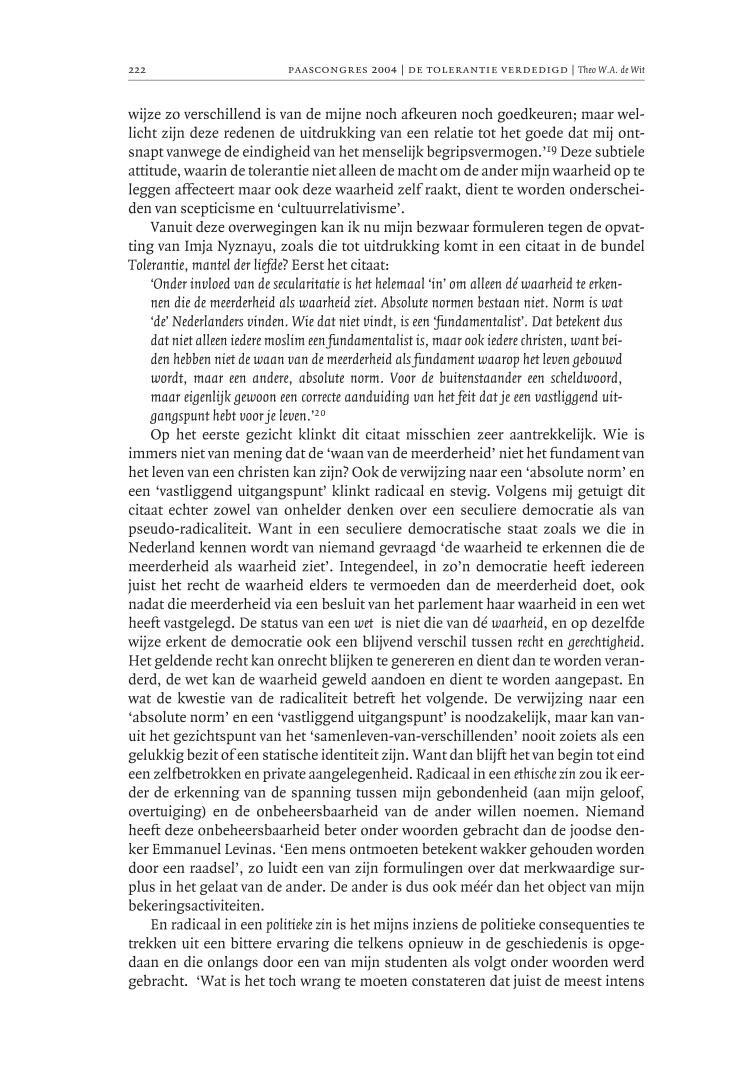 222 PAASCONGRES 2004 | DE TOLERANTIE VERDEDIGD | Theo W.A. de Wit

wijze zo verschillend is van de mijne noch afkeuren noch goedkeuren; maar wellicht zijn deze redenen de uitdrukking van een relatie tot het goede dat mij ontsnapt vanwege de eindigheid van het menselijk begripsvermogen.'$^{19}$ Deze subtiele attitude, waarin de tolerantie niet alleen de macht om de ander mijn waarheid op te leggen affecteert maar ook deze waarheid zelf raakt, dient te worden onderscheiden van scepticisme en 'cultuurrelativisme'.

Vanuit deze overwegingen kan ik nu mijn bezwaar formuleren tegen de opvatting van Imja Nyznayu, zoals die tot uitdrukking komt in een citaat in de bundel Tolerantie, mantel der liefde? Eerst het citaat:

'Onder invloed van de secularitatie is het helemaal 'in' om alleen dé waarheid te erkennen die de meerderheid als waarheid ziet. Absolute normen bestaan niet. Norm is wat 'de' Nederlanders vinden. Wie dat niet vindt, is een 'fundamentalist'. Dat betekent dus dat niet alleen iedere moslim een fundamentalist is, maar ook iedere christen, want beiden hebben niet de waan van de meerderheid als fundament waarop het leven gebouwd wordt, maar een andere, absolute norm. Voor de buitenstaander een scheldwoord, maar eigenlijk gewoon een correcte aanduiding van het feit dat je een vastliggend uitgangspunt hebt voor je leven.'$^{20}$

Op het eerste gezicht klinkt dit citaat misschien zeer aantrekkelijk. Wie is immers niet van mening dat de 'waan van de meerderheid' niet het fundament van het leven van een christen kan zijn? Ook de verwijzing naar een 'absolute norm' en een 'vastliggend uitgangspunt' klinkt radicaal en stevig. Volgens mij getuigt dit citaat echter zowel van onhelder denken over een seculiere democratie als van pseudo-radicaliteit. Want in een seculiere democratische staat zoals we die in Nederland kennen wordt van niemand gevraagd 'de waarheid te erkennen die de meerderheid als waarheid ziet'. Integendeel, in zo'n democratie heeft iedereen juist het recht de waarheid elders te vermoeden dan de meerderheid doet, ook nadat die meerderheid via een besluit van het parlement haar waarheid in een wet heeft vastgelegd. De status van een wet is niet die van dé waarheid, en op dezelfde wijze erkent de democratie ook een blijvend verschil tussen recht en gerechtigheid. Het geldende recht kan onrecht blijken te genereren en dient dan te worden veranderd, de wet kan de waarheid geweld aandoen en dient te worden aangepast. En wat de kwestie van de radicaliteit betreft het volgende. De verwijzing naar een 'absolute norm' en een 'vastliggend uitgangspunt' is noodzakelijk, maar kan vanuit het gezichtspunt van het 'samenleven-van-verschillenden' nooit zoiets als een gelukkig bezit of een statische identiteit zijn. Want dan blijft het van begin tot eind een zelfbetrokken en private aangelegenheid. Radicaal in een ethische zin zou ik eerder de erkenning van de spanning tussen mijn gebondenheid (aan mijn geloof, overtuiging) en de onbeheersbaarheid van de ander willen noemen. Niemand heeft deze onbeheersbaarheid beter onder woorden gebracht dan de joodse denker Emmanuel Levinas. 'Een mens ontmoeten betekent wakker gehouden worden door een raadsel', zo luidt een van zijn formulingen over dat merkwaardige surplus in het gelaat van de ander. De ander is dus ook méér dan het object van mijn bekeringsactiviteiten.

En radicaal in een politieke zin is het mijns inziens de politieke consequenties te trekken uit een bittere ervaring die telkens opnieuw in de geschiedenis is opgedaan en die onlangs door een van mijn studenten als volgt onder woorden werd gebracht. 'Wat is het toch wrang te moeten constateren dat juist de meest intens